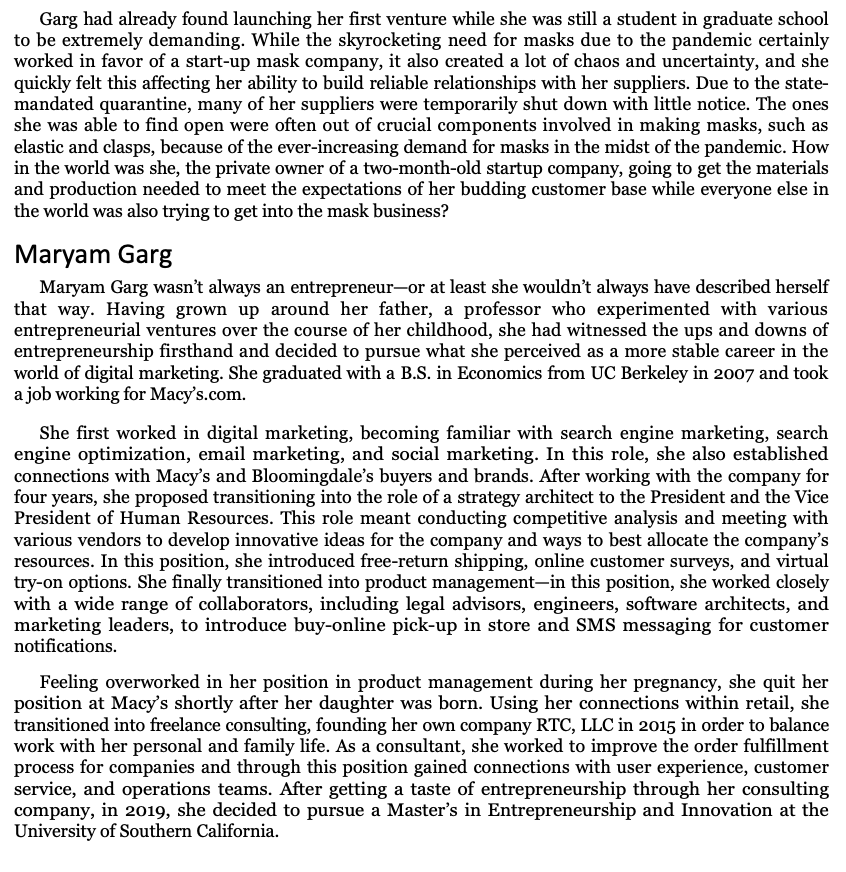 Garg had already found launching her first venture while she was still a student in graduate school to be extremely demanding. While the skyrocketing need for masks due to the pandemic certainly worked in favor of a start-up mask company, it also created a lot of chaos and uncertainty, and she quickly felt this affecting her ability to build reliable relationships with her suppliers. Due to the state-mandated quarantine, many of her suppliers were temporarily shut down with little notice. The ones she was able to find open were often out of crucial components involved in making masks, such as elastic and clasps, because of the ever-increasing demand for masks in the midst of the pandemic. How in the world was she, the private owner of a two-month-old startup company, going to get the materials and production needed to meet the expectations of her budding customer base while everyone else in the world was also trying to get into the mask business?

Maryam Garg

Maryam Garg wasn't always an entrepreneur—or at least she wouldn't always have described herself that way. Having grown up around her father, a professor who experimented with various entrepreneurial ventures over the course of her childhood, she had witnessed the ups and downs of entrepreneurship firsthand and decided to pursue what she perceived as a more stable career in the world of digital marketing. She graduated with a B.S. in Economics from UC Berkeley in 2007 and took a job working for Macy's.com.

She first worked in digital marketing, becoming familiar with search engine marketing, search engine optimization, email marketing, and social marketing. In this role, she also established connections with Macy's and Bloomingdale's buyers and brands. After working with the company for four years, she proposed transitioning into the role of a strategy architect to the President and the Vice President of Human Resources. This role meant conducting competitive analysis and meeting with various vendors to develop innovative ideas for the company and ways to best allocate the company's resources. In this position, she introduced free-return shipping, online customer surveys, and virtual try-on options. She finally transitioned into product management—in this position, she worked closely with a wide range of collaborators, including legal advisors, engineers, software architects, and marketing leaders, to introduce buy-online pick-up in store and SMS messaging for customer notifications.

Feeling overworked in her position in product management during her pregnancy, she quit her position at Macy's shortly after her daughter was born. Using her connections within retail, she transitioned into freelance consulting, founding her own company RTC, LLC in 2015 in order to balance work with her personal and family life. As a consultant, she worked to improve the order fulfillment process for companies and through this position gained connections with user experience, customer service, and operations teams. After getting a taste of entrepreneurship through her consulting company, in 2019, she decided to pursue a Master's in Entrepreneurship and Innovation at the University of Southern California.